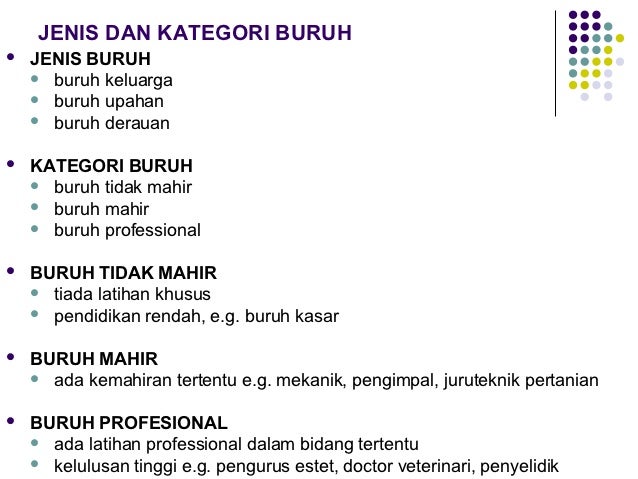 JENIS DAN KATEGORI BURUH

- JENIS BURUH
  - buruh keluarga
  - buruh upahan
  - buruh derauan

- KATEGORI BURUH
  - buruh tidak mahir
  - buruh mahir
  - buruh professional

- BURUH TIDAK MAHIR
  - tiada latihan khusus
  - pendidikan rendah, e.g. buruh kasar

- BURUH MAHIR
  - ada kemahiran tertentu e.g. mekanik, pengimpal, juruteknik pertanian

- BURUH PROFESIONAL
  - ada latihan professional dalam bidang tertentu
  - kelulusan tinggi e.g. pengurus estet, doctor veterinari, penyelidik